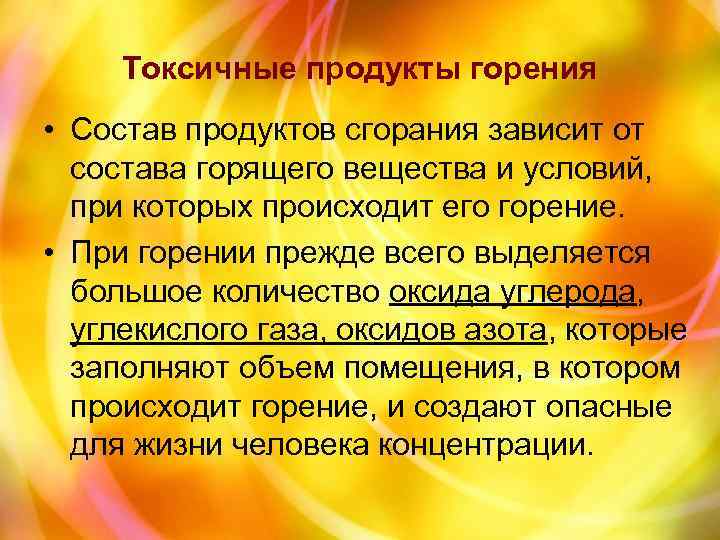 Токсичные продукты горения

• Состав продуктов сгорания зависит от состава горящего вещества и условий, при которых происходит его горение.

• При горении прежде всего выделяется большое количество оксида углерода, углекислого газа, оксидов азота, которые заполняют объем помещения, в котором происходит горение, и создают опасные для жизни человека концентрации.